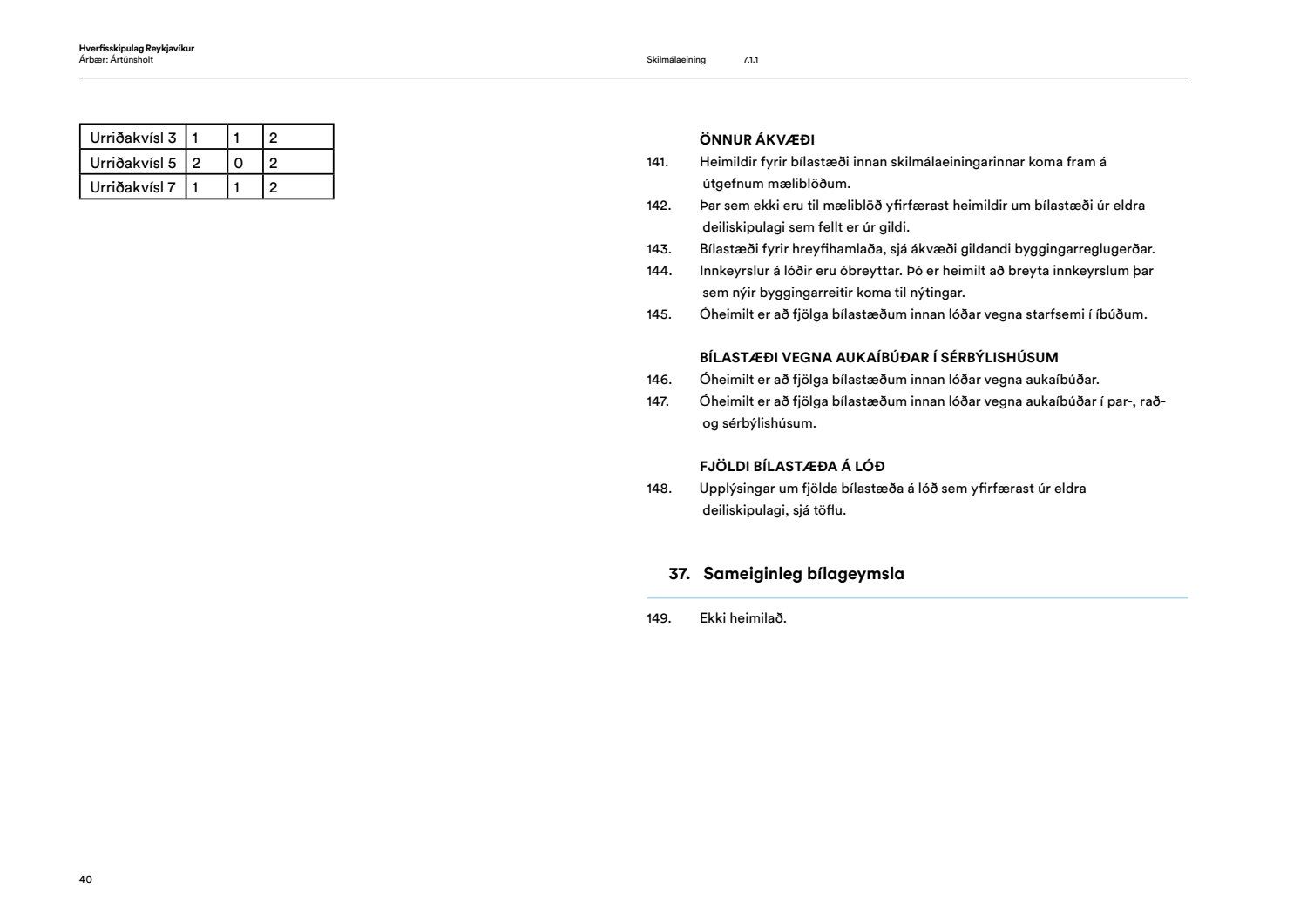 Hverfisskipulag Reykjavíkur
Árbær: Ártúnsholt

Skilmálaeining 7.1.1

| Urriðakvísl 3 | 1 | 1 | 2 |
|---|---|---|---|
| Urriðakvísl 5 | 2 | 0 | 2 |
| Urriðakvísl 7 | 1 | 1 | 2 |

ÖNNUR ÁKVÆÐI
141. Heimildir fyrir bílastæði innan skilmálaeiningarinnar koma fram á útgefnum mæliblöðum.
142. Þar sem ekki eru til mæliblöð yfirfærast heimildir um bílastæði úr eldra deiliskipulagi sem fellt er úr gildi.
143. Bílastæði fyrir hreyfihamlaða, sjá ákvæði gildandi byggingarreglugerðar.
144. Innkeyrslur á lóðir eru óbreyttar. Þó er heimilt að breyta innkeyrslum þar sem nýir byggingarreitir koma til nýtingar.
145. Óheimilt er að fjölga bílastæðum innan lóðar vegna starfsemi í íbúðum.

BÍLASTÆÐI VEGNA AUKAÍBÚÐAR Í SÉRBÝLISHÚSUM
146. Óheimilt er að fjölga bílastæðum innan lóðar vegna aukaíbúðar.
147. Óheimilt er að fjölga bílastæðum innan lóðar vegna aukaíbúðar í par-, rað- og sérbýlishúsum.

FJÖLDI BÍLASTÆÐA Á LÓÐ
148. Upplýsingar um fjölda bílastæða á lóð sem yfirfærast úr eldra deiliskipulagi, sjá töflu.

37. Sameiginleg bílageymsla

149. Ekki heimilað.

40